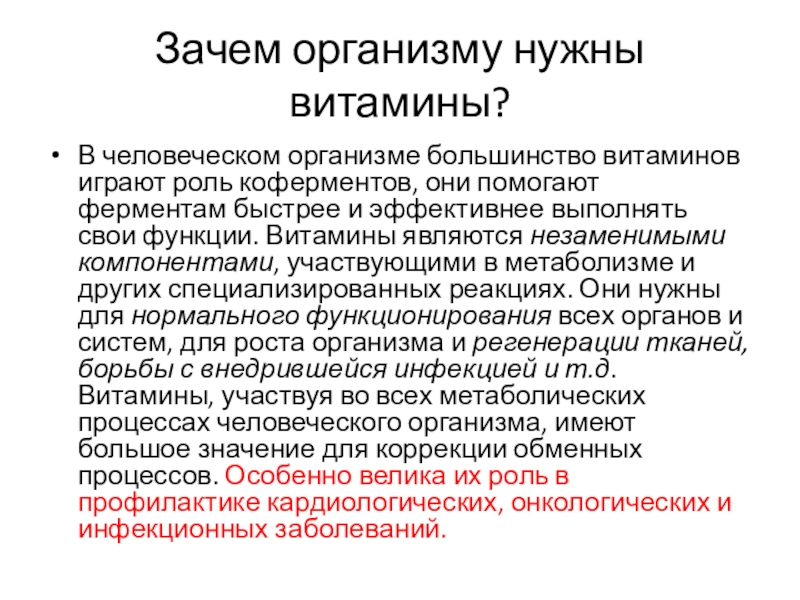 Зачем организму нужны витамины?

• В человеческом организме большинство витаминов играют роль коферментов, они помогают ферментам быстрее и эффективнее выполнять свои функции. Витамины являются незаменимыми компонентами, участвующими в метаболизме и других специализированных реакциях. Они нужны для нормального функционирования всех органов и систем, для роста организма и регенерации тканей, борьбы с внедрившейся инфекцией и т.д. Витамины, участвуя во всех метаболических процессах человеческого организма, имеют большое значение для коррекции обменных процессов. Особенно велика их роль в профилактике кардиологических, онкологических и инфекционных заболеваний.